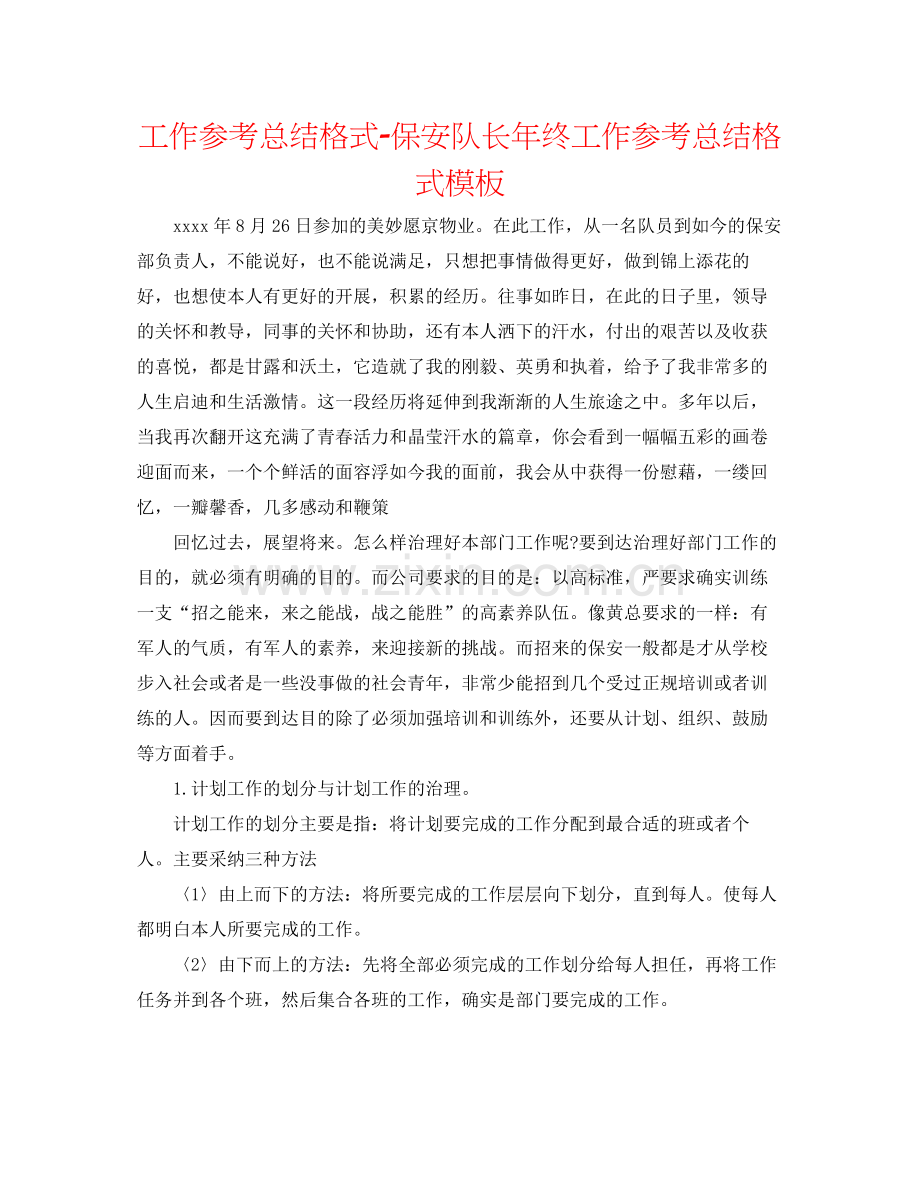 工作参考总结格式-保安队长年终工作参考总结格式模板

xxxx年8月26日参加的美妙愿京物业。在此工作，从一名队员到如今的保安部负责人，不能说好，也不能说满足，只想把事情做得更好，做到锦上添花的好，也想使本人有更好的开展，积累的经历。往事如昨日，在此的日子里，领导的关怀和教导，同事的关怀和协助，还有本人洒下的汗水，付出的艰苦以及收获的喜悦，都是甘露和沃土，它造就了我的刚毅、英勇和执着，给予了我非常多的人生启迪和生活激情。这一段经历将延伸到我渐渐的人生旅途之中。多年以后，当我再次翻开这充满了青春活力和晶莹汗水的篇章，你会看到一幅幅五彩的画卷迎面而来，一个个鲜活的面容浮如今我的面前，我会从中获得一份慰藉，一缕回忆，一瓣馨香，几多感动和鞭策

回忆过去，展望将来。怎么样治理好本部门工作呢?要到达治理好部门工作的目的，就必须有明确的目的。而公司要求的目的是：以高标准，严要求确实训练一支“招之能来，来之能战，战之能胜”的高素养队伍。像黄总要求的一样：有军人的气质，有军人的素养，来迎接新的挑战。而招来的保安一般都是才从学校步入社会或者是一些没事做的社会青年，非常少能招到几个受过正规培训或者训练的人。因而要到达目的除了必须加强培训和训练外，还要从计划、组织、鼓励等方面着手。

1.计划工作的划分与计划工作的治理。

计划工作的划分主要是指：将计划要完成的工作分配到最合适的班或者个人。主要采纳三种方法

〈1〉由上而下的方法：将所要完成的工作层层向下划分，直到每人。使每人都明白本人所要完成的工作。

〈2〉由下而上的方法：先将全部必须完成的工作划分给每人担任，再将工作任务并到各个班，然后集合各班的工作，确实是部门要完成的工作。

www.zixin.com.cn